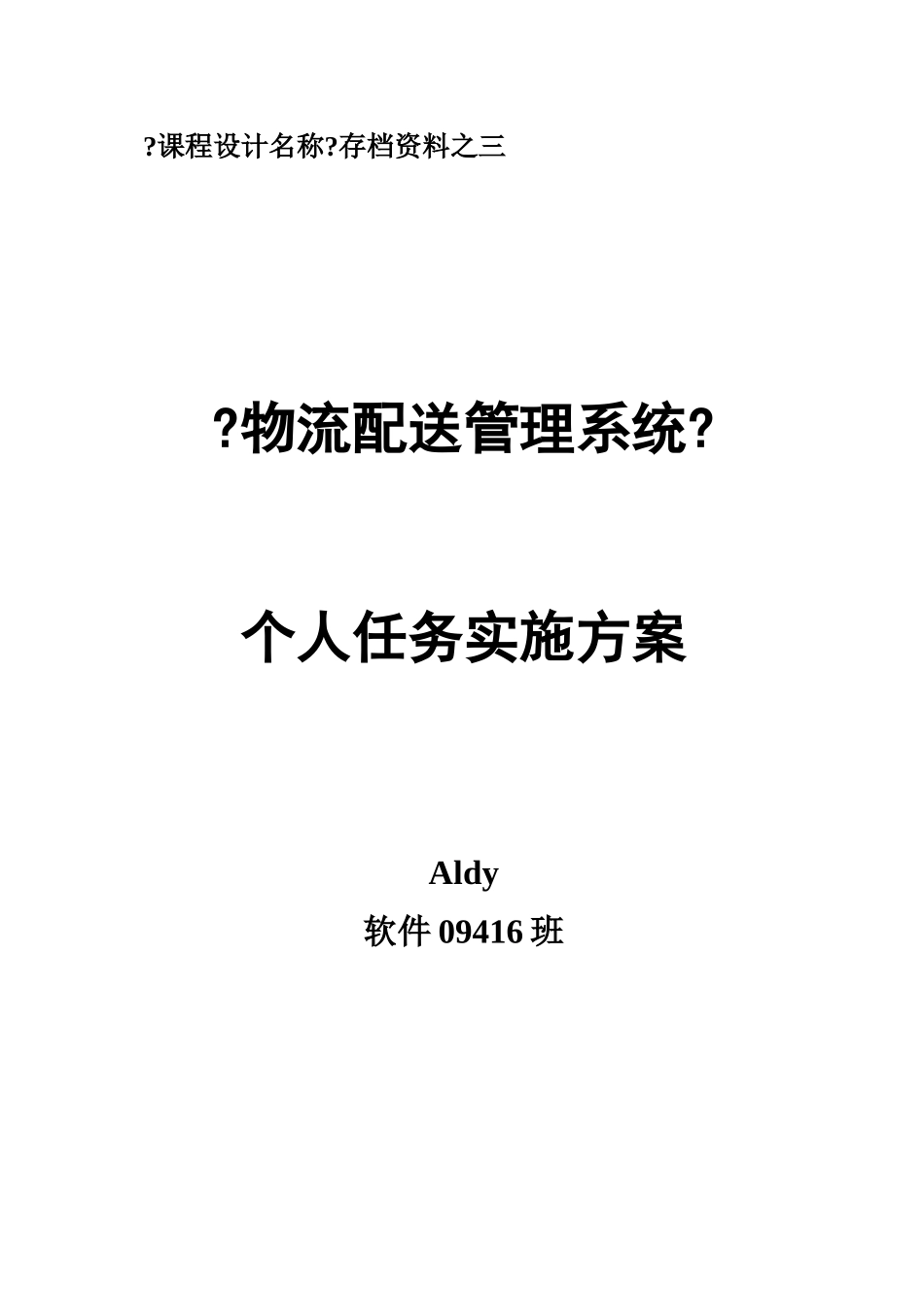 ?课程设计名称?存档资料之三

?物流配送管理系统?

个人任务实施方案

Aldy

软件 09416 班